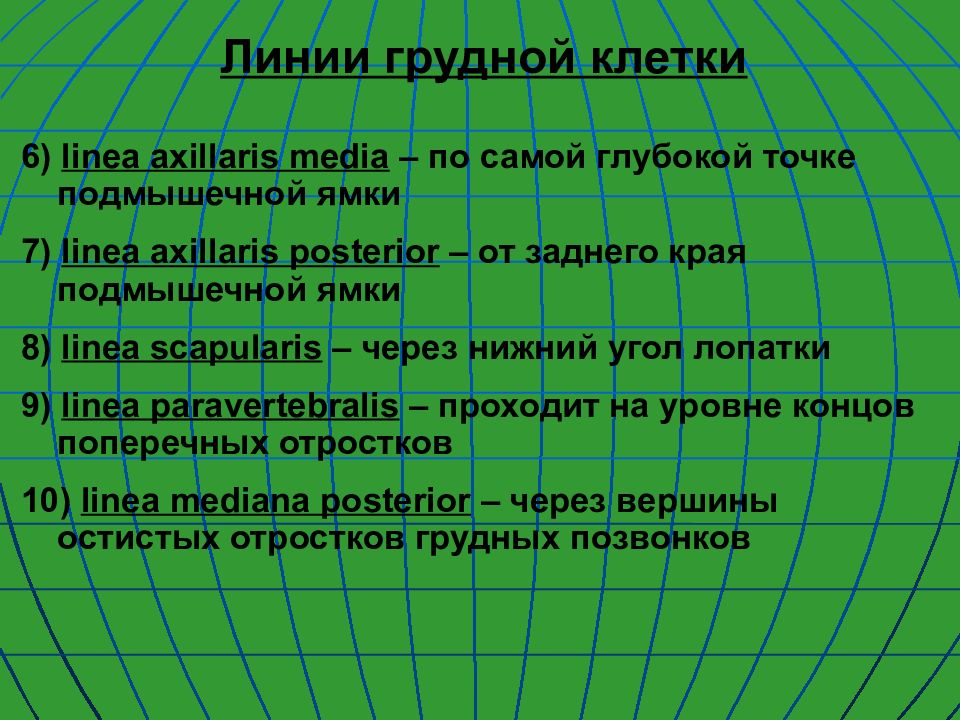 Линии грудной клетки

6) linea axillaris media – по самой глубокой точке подмышечной ямки

7) linea axillaris posterior – от заднего края подмышечной ямки

8) linea scapularis – через нижний угол лопатки

9) linea paravertebralis – проходит на уровне концов поперечных отростков

10) linea mediana posterior – через вершины остистых отростков грудных позвонков